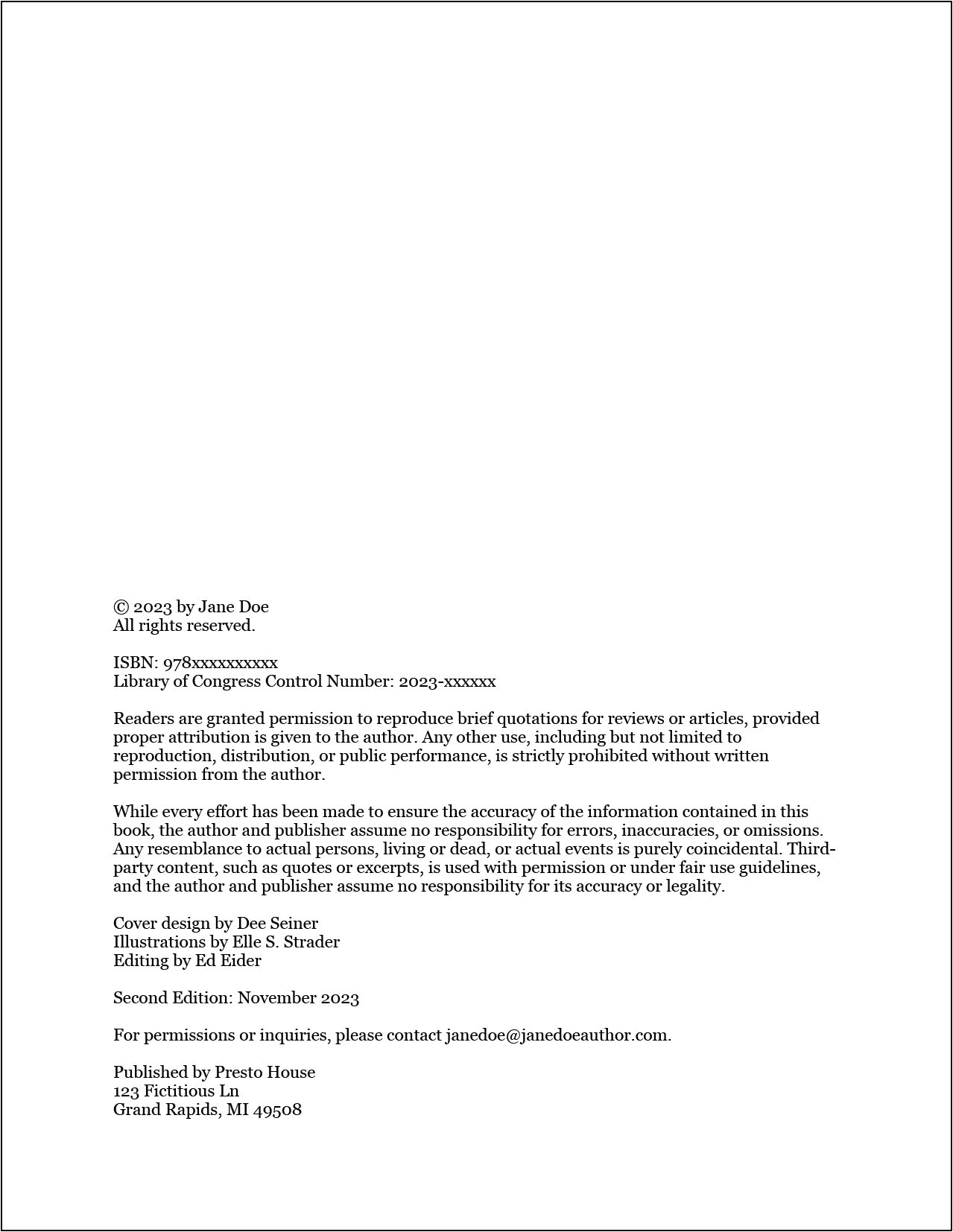 © 2023 by Jane Doe
All rights reserved.

ISBN: 978xxxxxxxxxx
Library of Congress Control Number: 2023-xxxxxx

Readers are granted permission to reproduce brief quotations for reviews or articles, provided proper attribution is given to the author. Any other use, including but not limited to reproduction, distribution, or public performance, is strictly prohibited without written permission from the author.

While every effort has been made to ensure the accuracy of the information contained in this book, the author and publisher assume no responsibility for errors, inaccuracies, or omissions. Any resemblance to actual persons, living or dead, or actual events is purely coincidental. Third-party content, such as quotes or excerpts, is used with permission or under fair use guidelines, and the author and publisher assume no responsibility for its accuracy or legality.

Cover design by Dee Seiner
Illustrations by Elle S. Strader
Editing by Ed Eider

Second Edition: November 2023

For permissions or inquiries, please contact janedoe@janedoeauthor.com.

Published by Presto House
123 Fictitious Ln
Grand Rapids, MI 49508